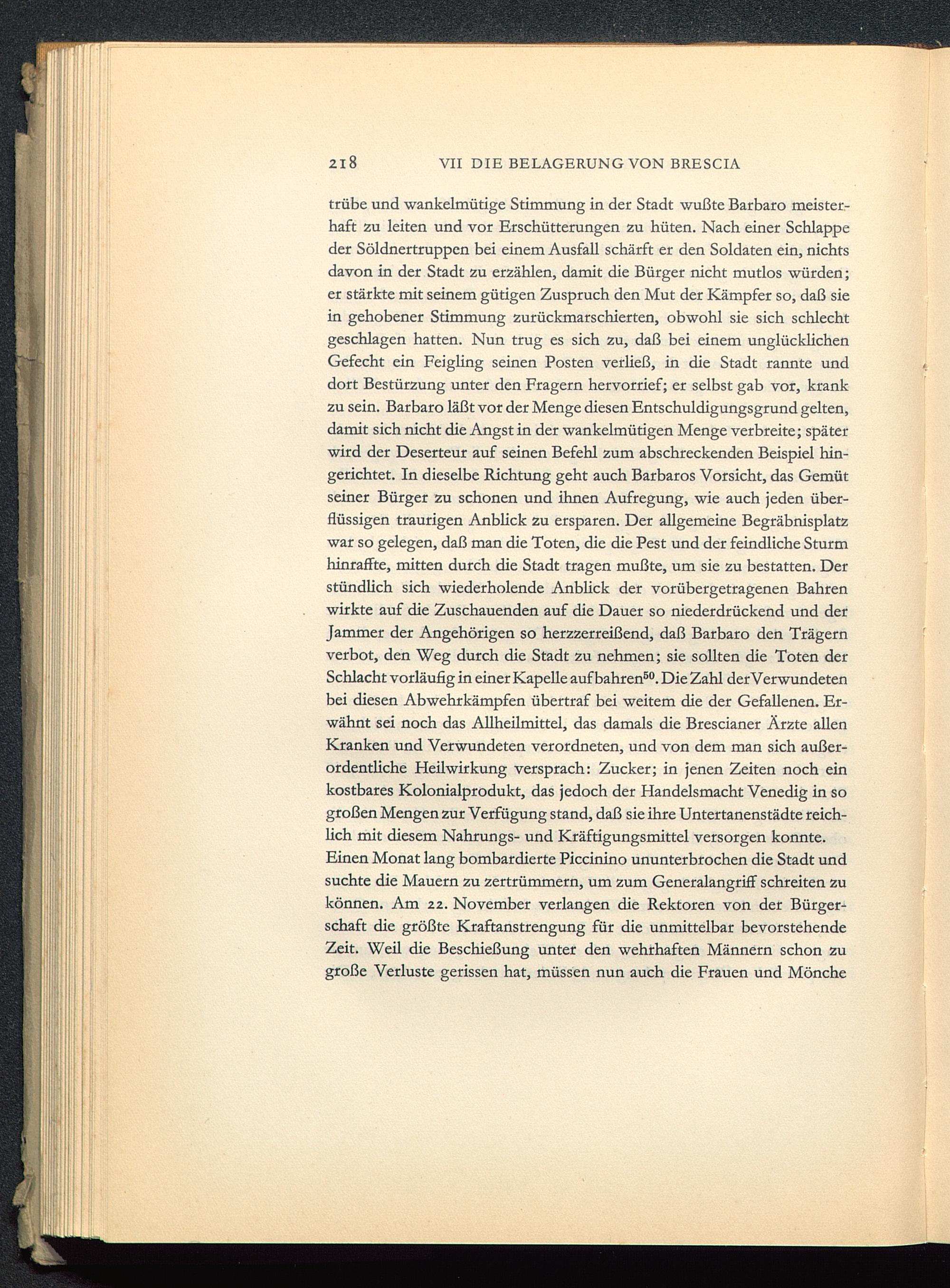 218 VII DIE BELAGERUNG VON BRESCIA

trübe und wankelmütige Stimmung in der Stadt wußte Barbaro meisterhaft zu leiten und vor Erschütterungen zu hüten. Nach einer Schlappe der Söldnertruppen bei einem Ausfall schärft er den Soldaten ein, nichts davon in der Stadt zu erzählen, damit die Bürger nicht mutlos würden; er stärkte mit seinem gütigen Zuspruch den Mut der Kämpfer so, daß sie in gehobener Stimmung zurückmarschierten, obwohl sie sich schlecht geschlagen hatten. Nun trug es sich zu, daß bei einem unglücklichen Gefecht ein Feigling seinen Posten verließ, in die Stadt rannte und dort Bestürzung unter den Fragern hervorrief; er selbst gab vor, krank zu sein. Barbaro läßt vor der Menge diesen Entschuldigungsgrund gelten, damit sich nicht die Angst in der wankelmütigen Menge verbreite; später wird der Deserteur auf seinen Befehl zum abschreckenden Beispiel hingerichtet. In dieselbe Richtung geht auch Barbaros Vorsicht, das Gemüt seiner Bürger zu schonen und ihnen Aufregung, wie auch jeden überflüssigen traurigen Anblick zu ersparen. Der allgemeine Begräbnisplatz war so gelegen, daß man die Toten, die die Pest und der feindliche Sturm hinraffte, mitten durch die Stadt tragen mußte, um sie zu bestatten. Der stündlich sich wiederholende Anblick der vorübergetragenen Bahren wirkte auf die Zuschauenden auf die Dauer so niederdrückend und der Jammer der Angehörigen so herzzerreißend, daß Barbaro den Trägern verbot, den Weg durch die Stadt zu nehmen; sie sollten die Toten der Schlacht vorläufig in einer Kapelle aufbahren$^{50}$. Die Zahl der Verwundeten bei diesen Abwehrkämpfen übertraf bei weitem die der Gefallenen. Erwähnt sei noch das Allheilmittel, das damals die Brescianer Ärzte allen Kranken und Verwundeten verordneten, und von dem man sich außerordentliche Heilwirkung versprach: Zucker; in jenen Zeiten noch ein kostbares Kolonialprodukt, das jedoch der Handelsmacht Venedig in so großen Mengen zur Verfügung stand, daß sie ihre Untertanenstädte reichlich mit diesem Nahrungs- und Kräftigungsmittel versorgen konnte.
Einen Monat lang bombardierte Piccinino ununterbrochen die Stadt und suchte die Mauern zu zertrümmern, um zum Generalangriff schreiten zu können. Am 22. November verlangen die Rektoren von der Bürgerschaft die größte Kraftanstrengung für die unmittelbar bevorstehende Zeit. Weil die Beschießung unter den wehrhaften Männern schon zu große Verluste gerissen hat, müssen nun auch die Frauen und Mönche